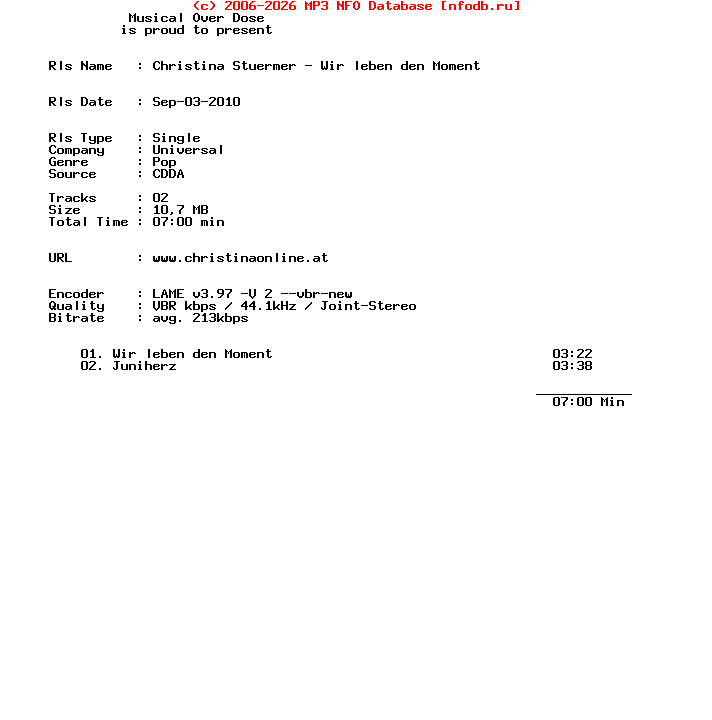 (c) 2006-2026 MP3 NFO Database [nfodb.ru]
Musical Over Dose
is proud to present

Rls Name : Christina Stuermer - Wir leben den Moment

Rls Date : Sep-03-2010

Rls Type : Single
Company : Universal
Genre : Pop
Source : CDDA

Tracks : 02
Size : 10,7 MB
Total Time : 07:00 min

URL : www.christinaonline.at

Encoder : LAME v3.97 -V 2 --vbr-new
Quality : VBR kbps / 44.1kHz / Joint-Stereo
Bitrate : avg. 213kbps

01. Wir leben den Moment 03:22
02. Juniherz 03:38

07:00 Min